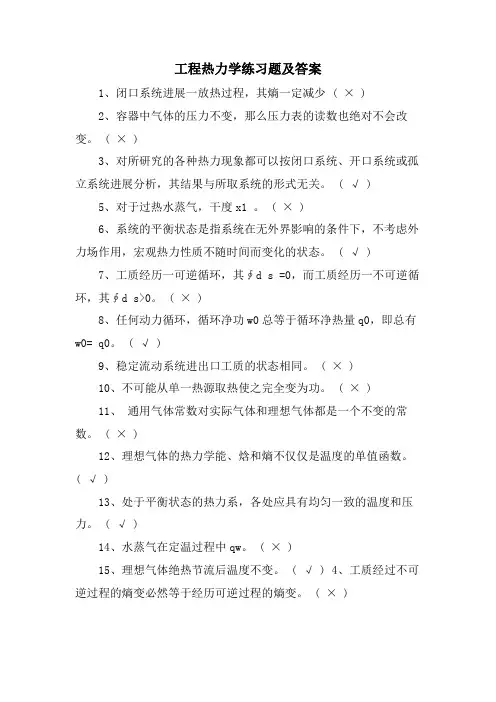 工程热力学练习题及答案

1、闭口系统进展一放热过程，其熵一定减少（ × ）

2、容器中气体的压力不变，那么压力表的读数也绝对不会改变。（ × ）

3、对所研究的各种热力现象都可以按闭口系统、开口系统或孤立系统进展分析，其结果与所取系统的形式无关。（ √ ）

5、对于过热水蒸气，干度 x1 。（ × ）

6、系统的平衡状态是指系统在无外界影响的条件下，不考虑外力场作用，宏观热力性质不随时间而变化的状态。（ √ ）

7、工质经历一可逆循环，其∮d s =0，而工质经历一不可逆循环，其∮d s>0。（ × ）

8、任何动力循环，循环净功 w0 总等于循环净热量 q0，即总有 w0= q0。（ √ ）

9、稳定流动系统进出口工质的状态相同。（ × ）

10、不可能从单一热源取热使之完全变为功。（ × ）

11、 通用气体常数对实际气体和理想气体都是一个不变的常数。（ × ）

12、理想气体的热力学能、焓和熵不仅仅是温度的单值函数。（ √ ）

13、处于平衡状态的热力系，各处应具有均匀一致的温度和压力。（ √ ）

14、水蒸气在定温过程中 qw。（ × ）

15、理想气体绝热节流后温度不变。（ √ ）4、工质经过不可逆过程的熵变必然等于经历可逆过程的熵变。（ × ）